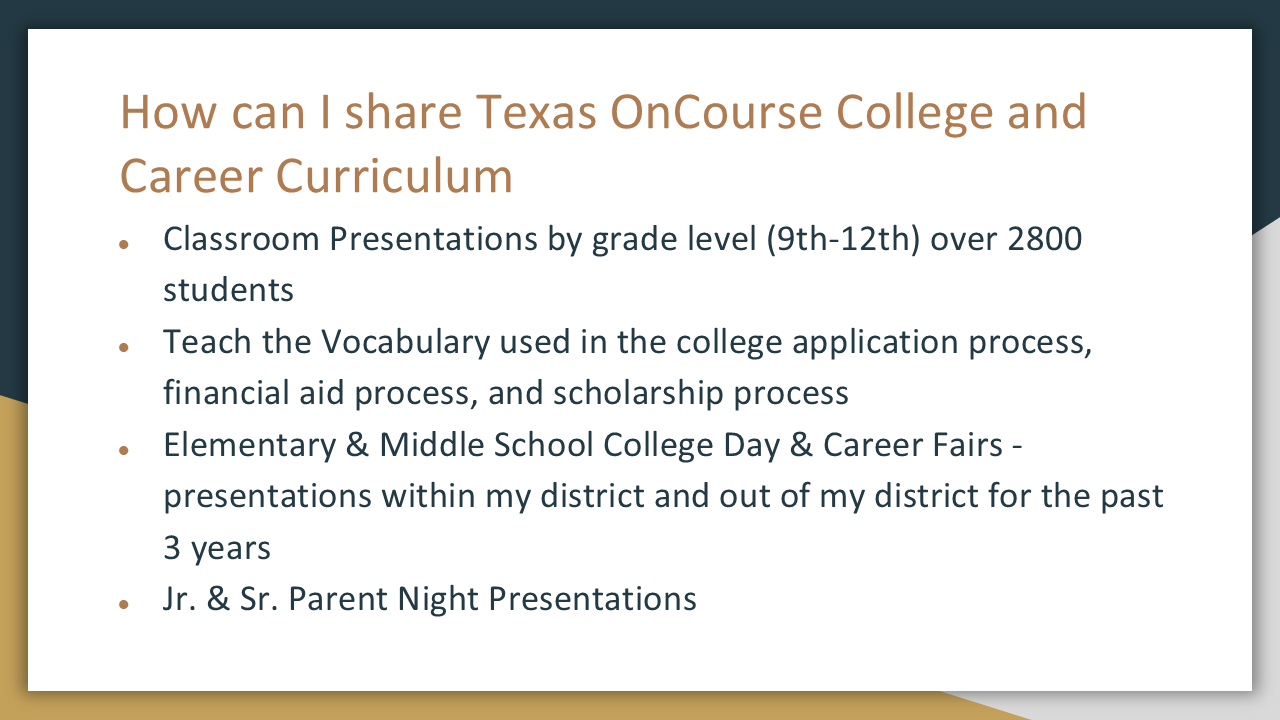 How can I share Texas OnCourse College and Career Curriculum

- Classroom Presentations by grade level (9th-12th) over 2800 students
- Teach the Vocabulary used in the college application process, financial aid process, and scholarship process
- Elementary & Middle School College Day & Career Fairs - presentations within my district and out of my district for the past 3 years
- Jr. & Sr. Parent Night Presentations